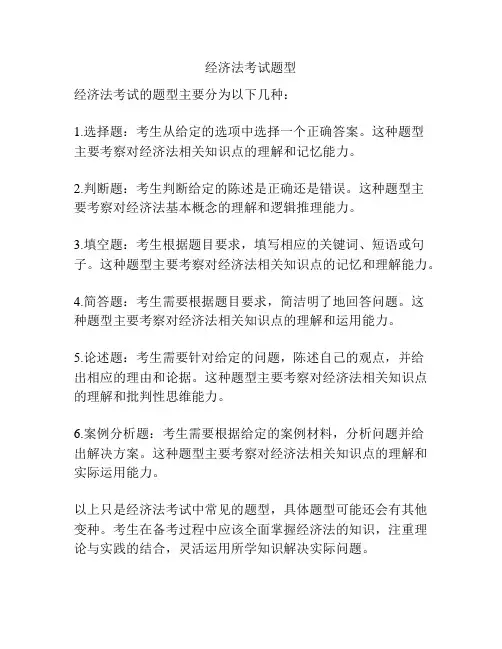 经济法考试题型

经济法考试的题型主要分为以下几种：

1.选择题：考生从给定的选项中选择一个正确答案。这种题型主要考察对经济法相关知识点的理解和记忆能力。

2.判断题：考生判断给定的陈述是正确还是错误。这种题型主要考察对经济法基本概念的理解和逻辑推理能力。

3.填空题：考生根据题目要求，填写相应的关键词、短语或句子。这种题型主要考察对经济法相关知识点的记忆和理解能力。

4.简答题：考生需要根据题目要求，简洁明了地回答问题。这种题型主要考察对经济法相关知识点的理解和运用能力。

5.论述题：考生需要针对给定的问题，陈述自己的观点，并给出相应的理由和论据。这种题型主要考察对经济法相关知识点的理解和批判性思维能力。

6.案例分析题：考生需要根据给定的案例材料，分析问题并给出解决方案。这种题型主要考察对经济法相关知识点的理解和实际运用能力。

以上只是经济法考试中常见的题型，具体题型可能还会有其他变种。考生在备考过程中应该全面掌握经济法的知识，注重理论与实践的结合，灵活运用所学知识解决实际问题。